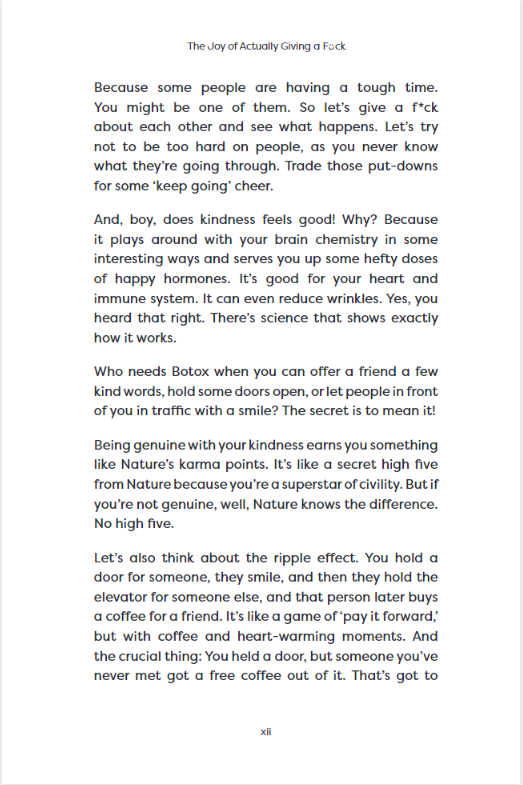 The Joy of Actually Giving a F☺ck

Because some people are having a tough time. You might be one of them. So let's give a f*ck about each other and see what happens. Let's try not to be too hard on people, as you never know what they're going through. Trade those put-downs for some 'keep going' cheer.

And, boy, does kindness feels good! Why? Because it plays around with your brain chemistry in some interesting ways and serves you up some hefty doses of happy hormones. It's good for your heart and immune system. It can even reduce wrinkles. Yes, you heard that right. There's science that shows exactly how it works.

Who needs Botox when you can offer a friend a few kind words, hold some doors open, or let people in front of you in traffic with a smile? The secret is to mean it!

Being genuine with your kindness earns you something like Nature's karma points. It's like a secret high five from Nature because you're a superstar of civility. But if you're not genuine, well, Nature knows the difference. No high five.

Let's also think about the ripple effect. You hold a door for someone, they smile, and then they hold the elevator for someone else, and that person later buys a coffee for a friend. It's like a game of 'pay it forward,' but with coffee and heart-warming moments. And the crucial thing: You held a door, but someone you've never met got a free coffee out of it. That's got to

xii